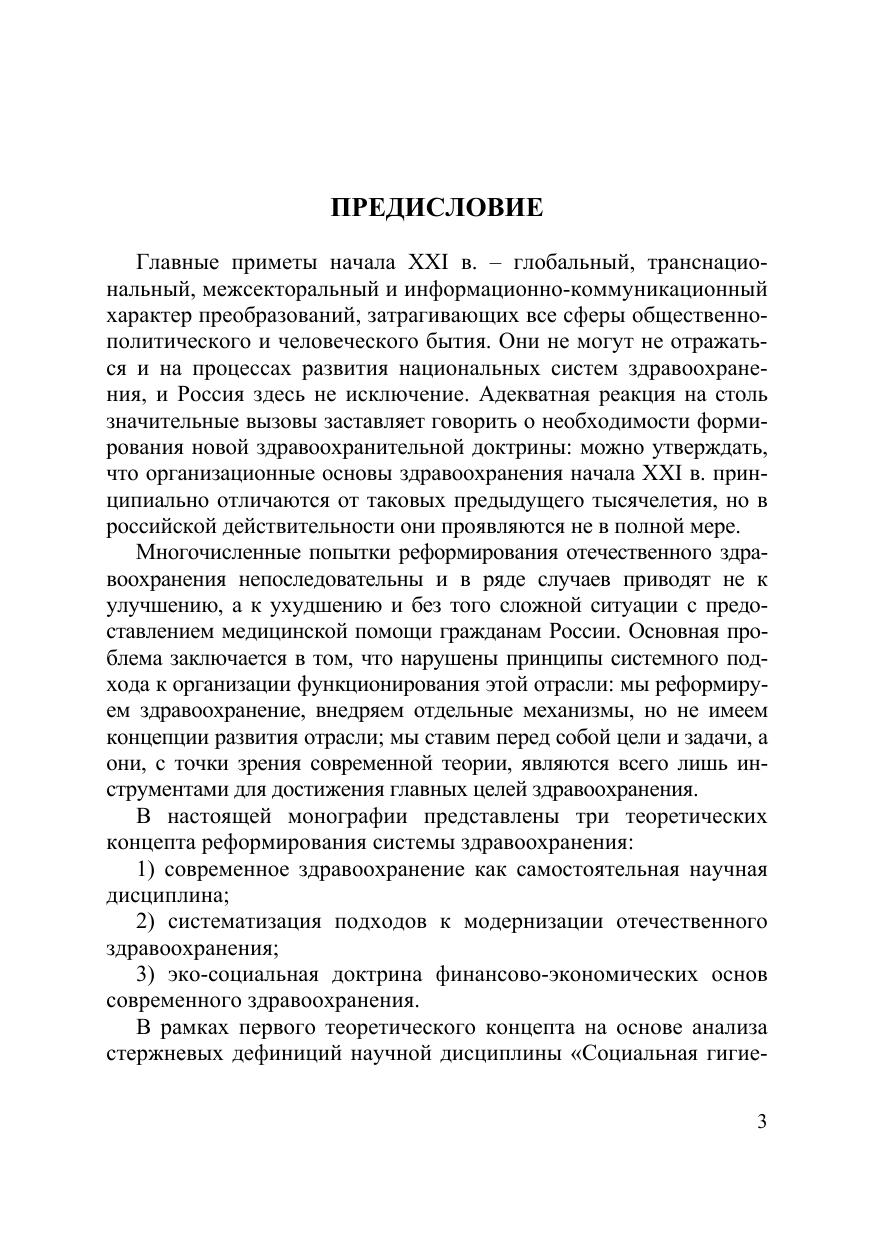 ПРЕДИСЛОВИЕ

Главные приметы начала XXI в. – глобальный, транснациональный, межсекторальный и информационно-коммуникационный характер преобразований, затрагивающих все сферы общественно-политического и человеческого бытия. Они не могут не отражаться и на процессах развития национальных систем здравоохранения, и Россия здесь не исключение. Адекватная реакция на столь значительные вызовы заставляет говорить о необходимости формирования новой здравоохранительной доктрины: можно утверждать, что организационные основы здравоохранения начала XXI в. принципиально отличаются от таковых предыдущего тысячелетия, но в российской действительности они проявляются не в полной мере.

Многочисленные попытки реформирования отечественного здравоохранения непоследовательны и в ряде случаев приводят не к улучшению, а к ухудшению и без того сложной ситуации с предоставлением медицинской помощи гражданам России. Основная проблема заключается в том, что нарушены принципы системного подхода к организации функционирования этой отрасли: мы реформируем здравоохранение, внедряем отдельные механизмы, но не имеем концепции развития отрасли; мы ставим перед собой цели и задачи, а они, с точки зрения современной теории, являются всего лишь инструментами для достижения главных целей здравоохранения.

В настоящей монографии представлены три теоретических концепта реформирования системы здравоохранения:

1) современное здравоохранение как самостоятельная научная дисциплина;

2) систематизация подходов к модернизации отечественного здравоохранения;

3) эко-социальная доктрина финансово-экономических основ современного здравоохранения.

В рамках первого теоретического концепта на основе анализа стержневых дефиниций научной дисциплины «Социальная гигие-

3